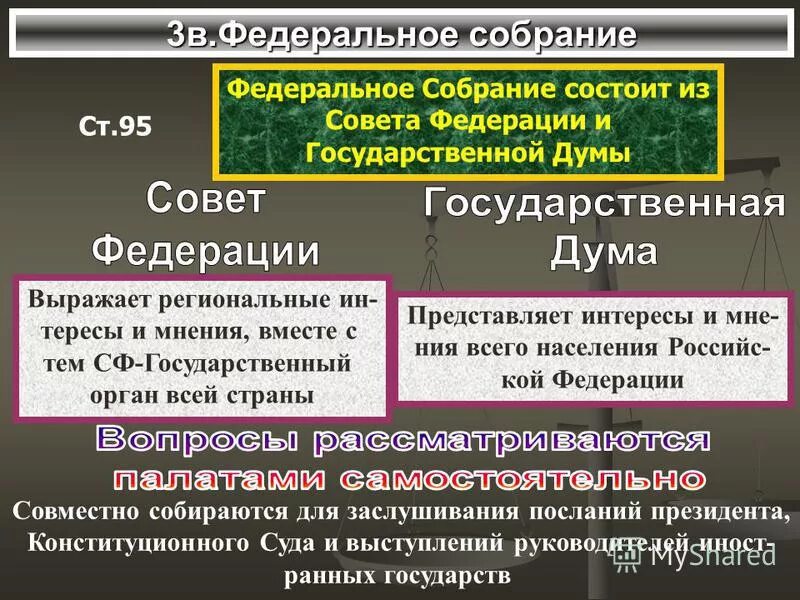 3в.Федеральное собрание

Ст.95

Федеральное Собрание состоит из Совета Федерации и Государственной Думы

Совет Федерации

Государственная Дума

Выражает региональные интересы и мнения, вместе с тем СФ-Государственный орган всей страны

Представляет интересы и мнения всего населения Российской Федерации

Вопросы рассматриваются палатами самостоятельно

Совместно собираются для заслушивания посланий президента, Конституционного Суда и выступлений руководителей иностранных государств

MyShared